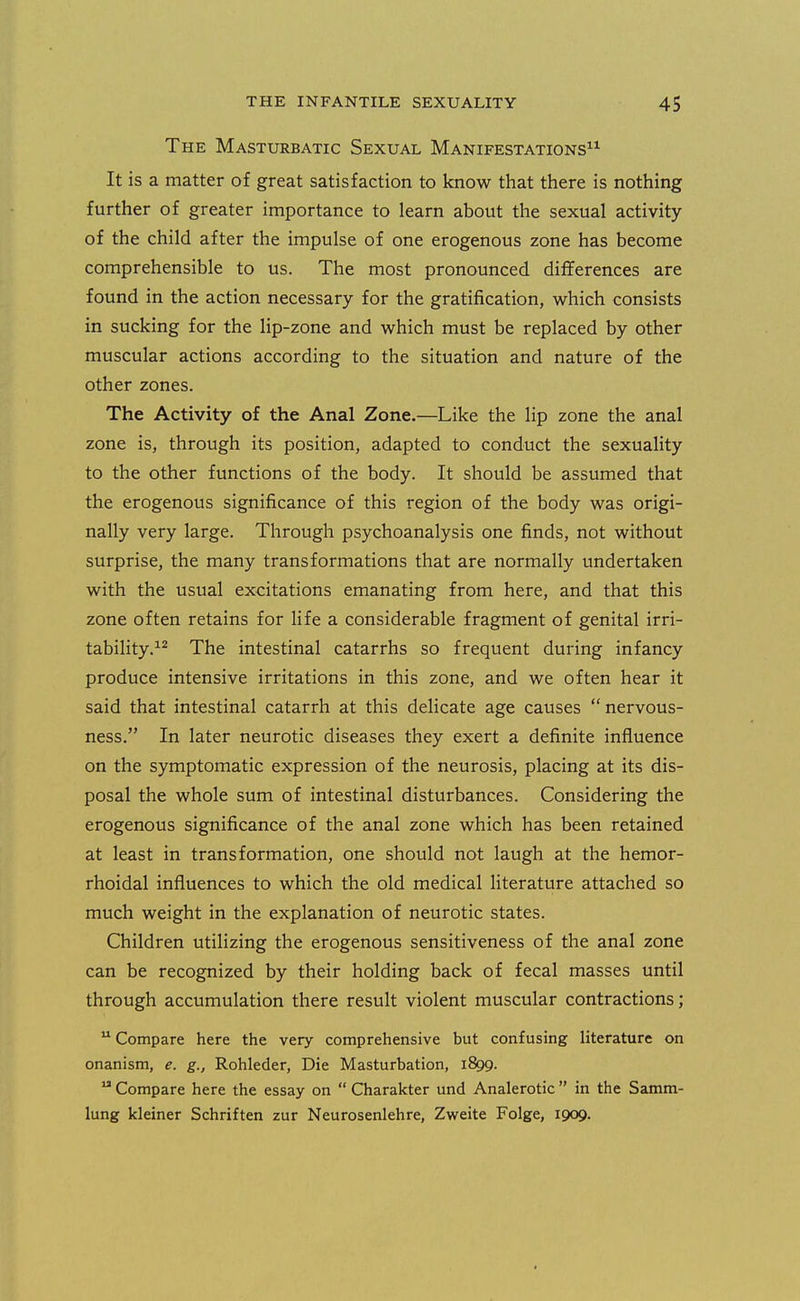 THE INFANTILE SEXUALITY 45

The Masturbatic Sexual Manifestations$^{11}$

It is a matter of great satisfaction to know that there is nothing further of greater importance to learn about the sexual activity of the child after the impulse of one erogenous zone has become comprehensible to us. The most pronounced differences are found in the action necessary for the gratification, which consists in sucking for the lip-zone and which must be replaced by other muscular actions according to the situation and nature of the other zones.

The Activity of the Anal Zone.—Like the lip zone the anal zone is, through its position, adapted to conduct the sexuality to the other functions of the body. It should be assumed that the erogenous significance of this region of the body was originally very large. Through psychoanalysis one finds, not without surprise, the many transformations that are normally undertaken with the usual excitations emanating from here, and that this zone often retains for life a considerable fragment of genital irritability.$^{12}$ The intestinal catarrhs so frequent during infancy produce intensive irritations in this zone, and we often hear it said that intestinal catarrh at this delicate age causes "nervousness." In later neurotic diseases they exert a definite influence on the symptomatic expression of the neurosis, placing at its disposal the whole sum of intestinal disturbances. Considering the erogenous significance of the anal zone which has been retained at least in transformation, one should not laugh at the hemorrhoidal influences to which the old medical literature attached so much weight in the explanation of neurotic states.

Children utilizing the erogenous sensitiveness of the anal zone can be recognized by their holding back of fecal masses until through accumulation there result violent muscular contractions;

$^{11}$ Compare here the very comprehensive but confusing literature on onanism, e. g., Rohleder, Die Masturbation, 1899.

$^{12}$ Compare here the essay on "Charakter und Analerotic" in the Sammlung kleiner Schriften zur Neurosenlehre, Zweite Folge, 1909.